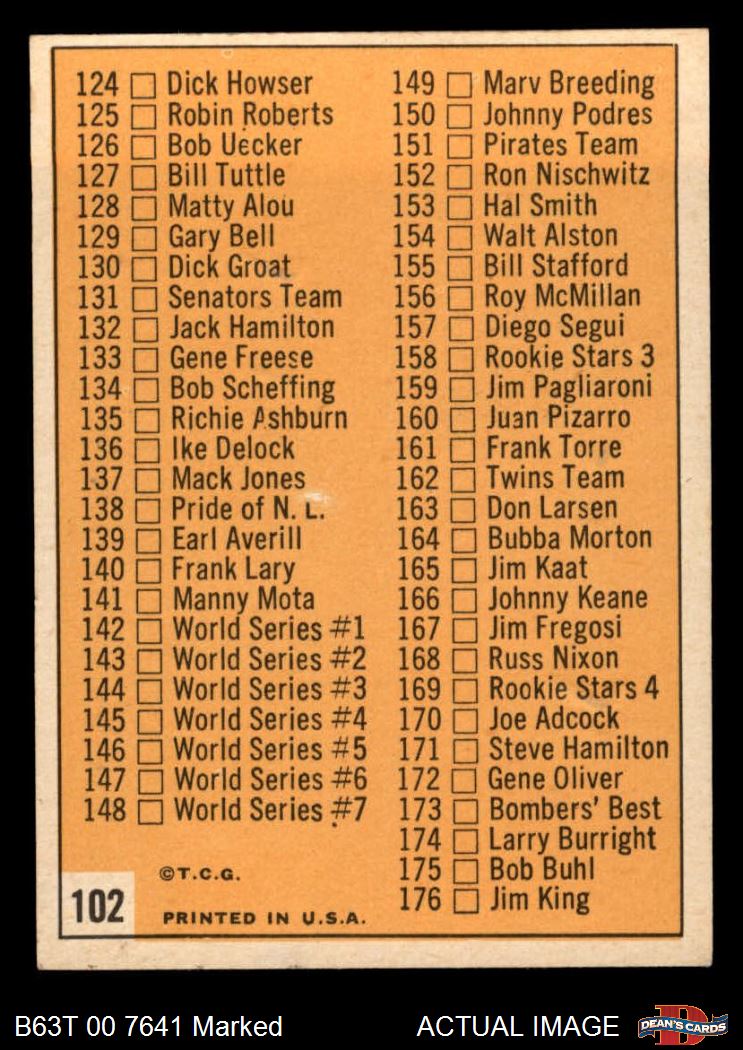 124 ☐ Dick Howser
125 ☐ Robin Roberts
126 ☐ Bob Uecker
127 ☐ Bill Tuttle
128 ☐ Matty Alou
129 ☐ Gary Bell
130 ☐ Dick Groat
131 ☐ Senators Team
132 ☐ Jack Hamilton
133 ☐ Gene Freese
134 ☐ Bob Scheffing
135 ☐ Richie Ashburn
136 ☐ Ike Delock
137 ☐ Mack Jones
138 ☐ Pride of N. L.
139 ☐ Earl Averill
140 ☐ Frank Lary
141 ☐ Manny Mota
142 ☐ World Series #1
143 ☐ World Series #2
144 ☐ World Series #3
145 ☐ World Series #4
146 ☐ World Series #5
147 ☐ World Series #6
148 ☐ World Series #7

©T.C.G.

102

PRINTED IN U.S.A.

149 ☐ Marv Breeding
150 ☐ Johnny Podres
151 ☐ Pirates Team
152 ☐ Ron Nischwitz
153 ☐ Hal Smith
154 ☐ Walt Alston
155 ☐ Bill Stafford
156 ☐ Roy McMillan
157 ☐ Diego Segui
158 ☐ Rookie Stars 3
159 ☐ Jim Pagliaroni
160 ☐ Juan Pizarro
161 ☐ Frank Torre
162 ☐ Twins Team
163 ☐ Don Larsen
164 ☐ Bubba Morton
165 ☐ Jim Kaat
166 ☐ Johnny Keane
167 ☐ Jim Fregosi
168 ☐ Russ Nixon
169 ☐ Rookie Stars 4
170 ☐ Joe Adcock
171 ☐ Steve Hamilton
172 ☐ Gene Oliver
173 ☐ Bombers' Best
174 ☐ Larry Burright
175 ☐ Bob Buhl
176 ☐ Jim King

B63T 00 7641 Marked

ACTUAL IMAGE

DEAN'S CARDS